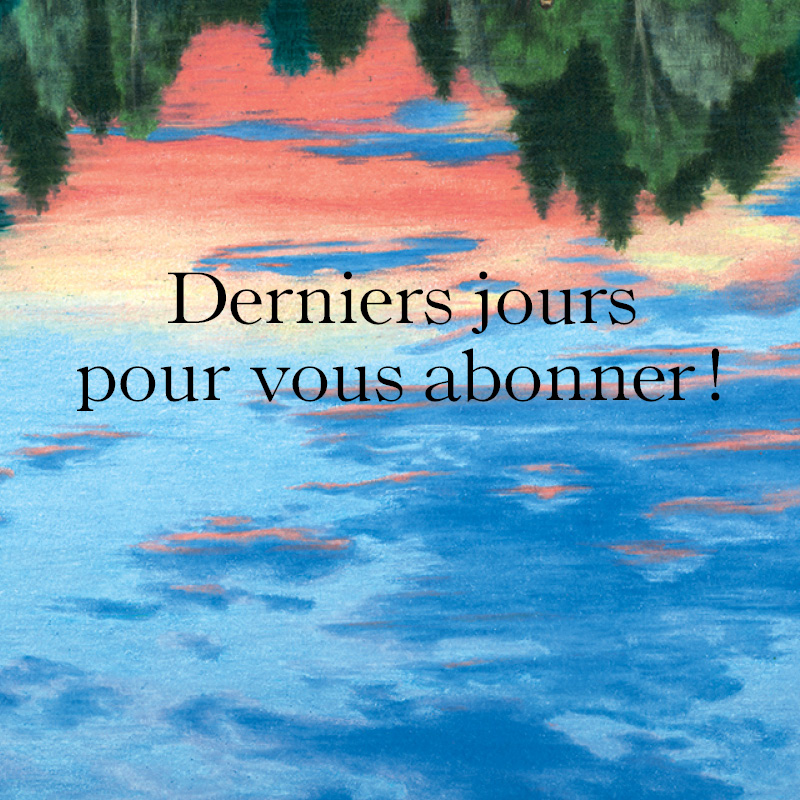 Derniers jours
pour vous abonner !